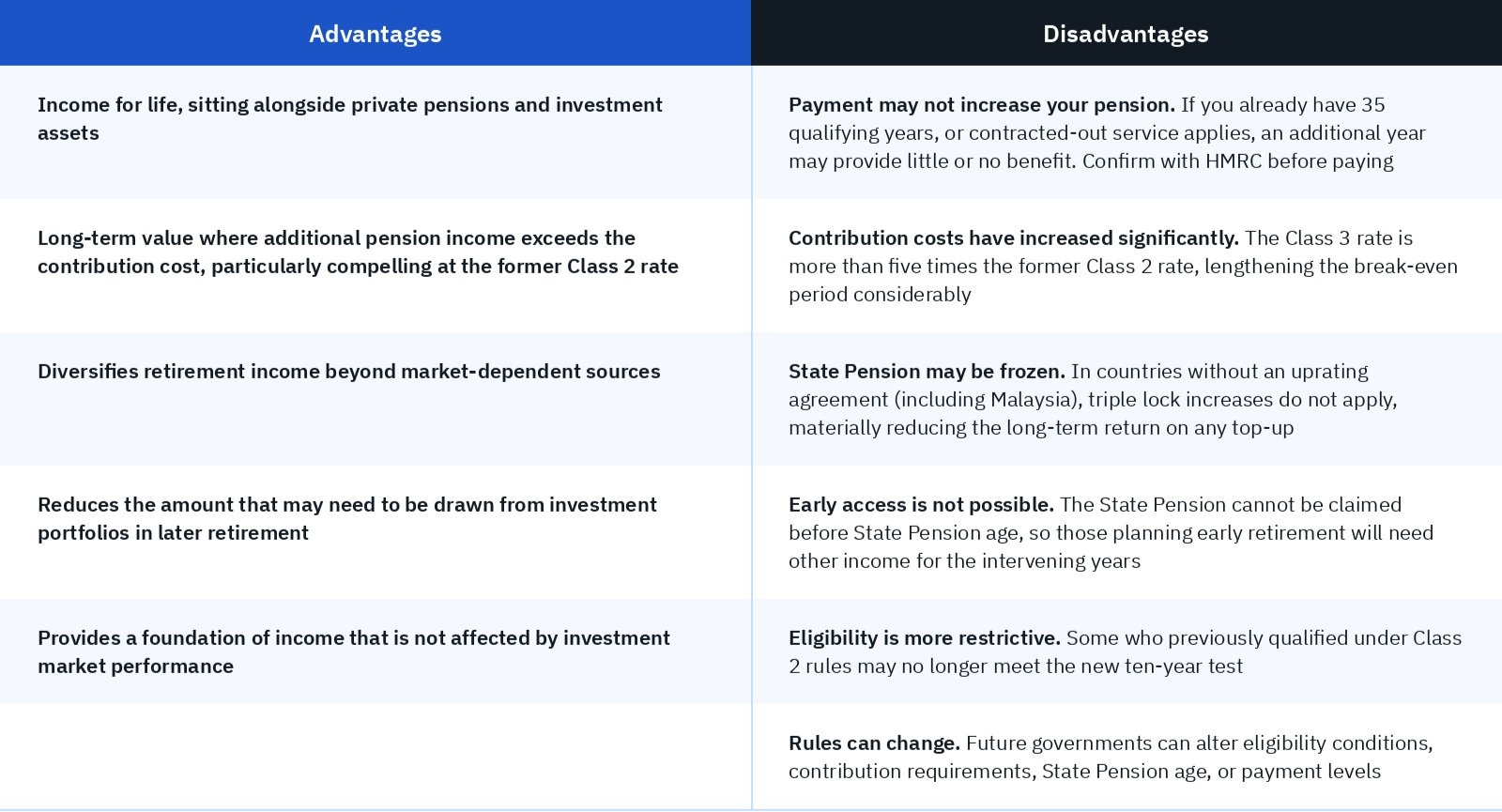 | Advantages | Disadvantages |
|---|---|
| Income for life, sitting alongside private pensions and investment assets | Payment may not increase your pension. If you already have 35 qualifying years, or contracted-out service applies, an additional year may provide little or no benefit. Confirm with HMRC before paying |
| Long-term value where additional pension income exceeds the contribution cost, particularly compelling at the former Class 2 rate | Contribution costs have increased significantly. The Class 3 rate is more than five times the former Class 2 rate, lengthening the break-even period considerably |
| Diversifies retirement income beyond market-dependent sources | State Pension may be frozen. In countries without an uprating agreement (including Malaysia), triple lock increases do not apply, materially reducing the long-term return on any top-up |
| Reduces the amount that may need to be drawn from investment portfolios in later retirement | Early access is not possible. The State Pension cannot be claimed before State Pension age, so those planning early retirement will need other income for the intervening years |
| Provides a foundation of income that is not affected by investment market performance | Eligibility is more restrictive. Some who previously qualified under Class 2 rules may no longer meet the new ten-year test |
| | Rules can change. Future governments can alter eligibility conditions, contribution requirements, State Pension age, or payment levels |